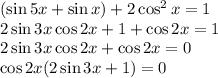 $(\sin 5x + \sin x) + 2\cos^2 x = 1$
$2\sin 3x \cos 2x + 1 + \cos 2x = 1$
$2\sin 3x \cos 2x + \cos 2x = 0$
$\cos 2x(2\sin 3x + 1) = 0$